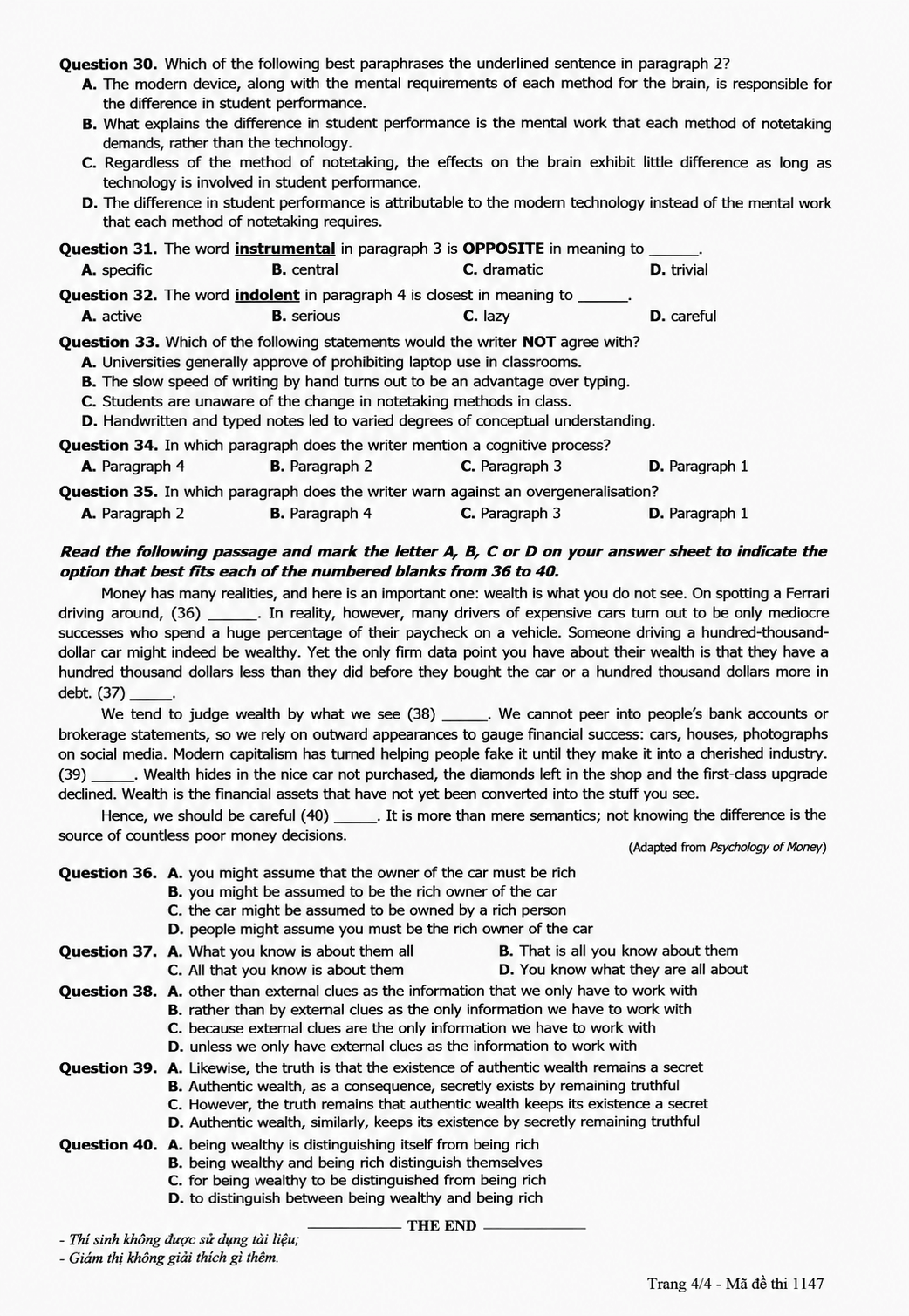 Question 30. Which of the following best paraphrases the underlined sentence in paragraph 2?
A. The modern device, along with the mental requirements of each method for the brain, is responsible for the difference in student performance.
B. What explains the difference in student performance is the mental work that each method of notetaking demands, rather than the technology.
C. Regardless of the method of notetaking, the effects on the brain exhibit little difference as long as technology is involved in student performance.
D. The difference in student performance is attributable to the modern technology instead of the mental work that each method of notetaking requires.

Question 31. The word instrumental in paragraph 3 is OPPOSITE in meaning to ____.
A. specific B. central C. dramatic D. trivial

Question 32. The word indolent in paragraph 4 is closest in meaning to ____.
A. active B. serious C. lazy D. careful

Question 33. Which of the following statements would the writer NOT agree with?
A. Universities generally approve of prohibiting laptop use in classrooms.
B. The slow speed of writing by hand turns out to be an advantage over typing.
C. Students are unaware of the change in notetaking methods in class.
D. Handwritten and typed notes led to varied degrees of conceptual understanding.

Question 34. In which paragraph does the writer mention a cognitive process?
A. Paragraph 4 B. Paragraph 2 C. Paragraph 3 D. Paragraph 1

Question 35. In which paragraph does the writer warn against an overgeneralisation?
A. Paragraph 2 B. Paragraph 4 C. Paragraph 3 D. Paragraph 1

Read the following passage and mark the letter A, B, C or D on your answer sheet to indicate the option that best fits each of the numbered blanks from 36 to 40.

Money has many realities, and here is an important one: wealth is what you do not see. On spotting a Ferrari driving around, (36) ____. In reality, however, many drivers of expensive cars turn out to be only mediocre successes who spend a huge percentage of their paycheck on a vehicle. Someone driving a hundred-thousand-dollar car might indeed be wealthy. Yet the only firm data point you have about their wealth is that they have a hundred thousand dollars less than they did before they bought the car or a hundred thousand dollars more in debt. (37) ____.

We tend to judge wealth by what we see (38) ____. We cannot peer into people's bank accounts or brokerage statements, so we rely on outward appearances to gauge financial success: cars, houses, photographs on social media. Modern capitalism has turned helping people fake it until they make it into a cherished industry. (39) ____. Wealth hides in the nice car not purchased, the diamonds left in the shop and the first-class upgrade declined. Wealth is the financial assets that have not yet been converted into the stuff you see.

Hence, we should be careful (40) ____. It is more than mere semantics; not knowing the difference is the source of countless poor money decisions.

(Adapted from Psychology of Money)

Question 36. A. you might assume that the owner of the car must be rich
B. you might be assumed to be the rich owner of the car
C. the car might be assumed to be owned by a rich person
D. people might assume you must be the rich owner of the car

Question 37. A. What you know is about them all B. That is all you know about them
C. All that you know is about them D. You know what they are all about

Question 38. A. other than external clues as the information that we only have to work with
B. rather than by external clues as the only information we have to work with
C. because external clues are the only information we have to work with
D. unless we only have external clues as the information to work with

Question 39. A. Likewise, the truth is that the existence of authentic wealth remains a secret
B. Authentic wealth, as a consequence, secretly exists by remaining truthful
C. However, the truth remains that authentic wealth keeps its existence a secret
D. Authentic wealth, similarly, keeps its existence by secretly remaining truthful

Question 40. A. being wealthy is distinguishing itself from being rich
B. being wealthy and being rich distinguish themselves
C. for being wealthy to be distinguished from being rich
D. to distinguish between being wealthy and being rich

THE END

- Thí sinh không được sử dụng tài liệu;
- Giám thị không giải thích gì thêm.

Trang 4/4 - Mã đề thi 1147